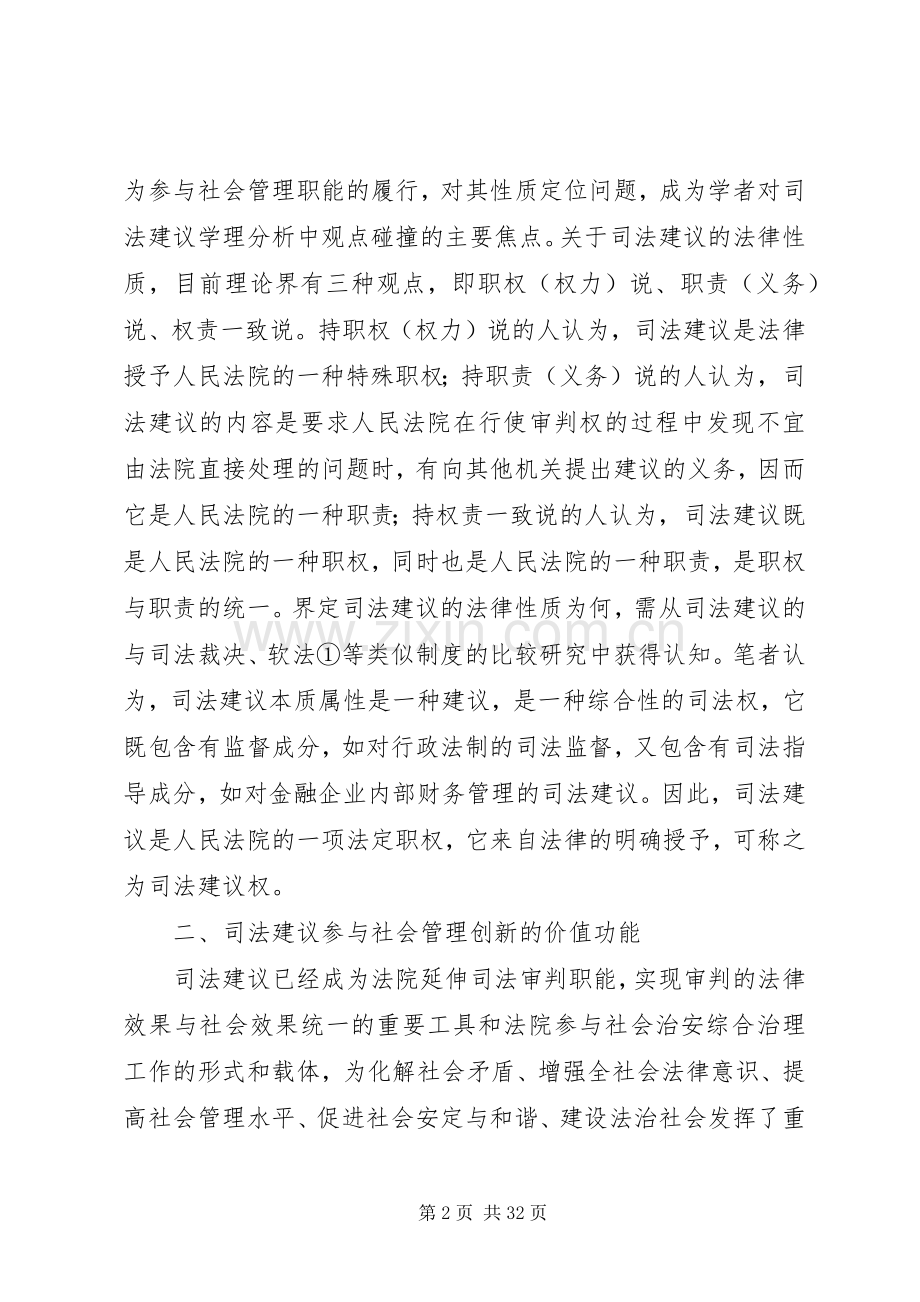 为参与社会管理职能的履行，对其性质定位问题，成为学者对司法建议学理分析中观点碰撞的主要焦点。关于司法建议的法律性质，目前理论界有三种观点，即职权（权力）说、职责（义务）说、权责一致说。持职权（权力）说的人认为，司法建议是法律授予人民法院的一种特殊职权；持职责（义务）说的人认为，司法建议的内容是要求人民法院在行使审判权的过程中发现不宜由法院直接处理的问题时，有向其他机关提出建议的义务，因而它是人民法院的一种职责；持权责一致说的人认为，司法建议既是人民法院的一种职权，同时也是人民法院的一种职责，是职权与职责的统一。界定司法建议的法律性质为何，需从司法建议的与司法裁决、软法①等类似制度的比较研究中获得认知。笔者认为，司法建议本质属性是一种建议，是一种综合性的司法权，它既包含有监督成分，如对行政法制的司法监督，又包含有司法指导成分，如对金融企业内部财务管理的司法建议。因此，司法建议是人民法院的一项法定职权，它来自法律的明确授予，可称之为司法建议权。

二、司法建议参与社会管理创新的价值功能

司法建议已经成为法院延伸司法审判职能，实现审判的法律效果与社会效果统一的重要工具和法院参与社会治安综合治理工作的形式和载体，为化解社会矛盾、增强全社会法律意识、提高社会管理水平、促进社会安定与和谐、建设法治社会发挥了重

www.zixin.com.cn

第 2 页 共 32 页